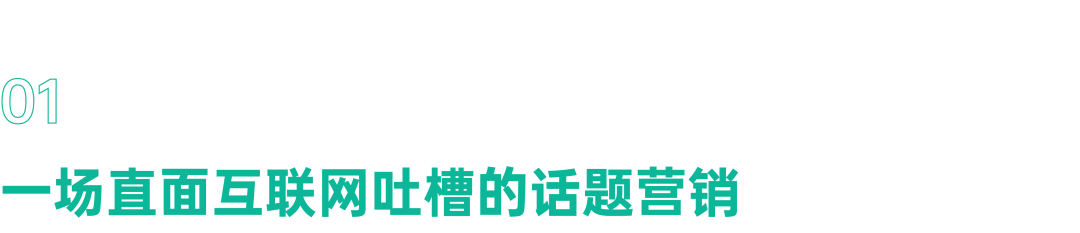 01

一场直面互联网吐槽的话题营销